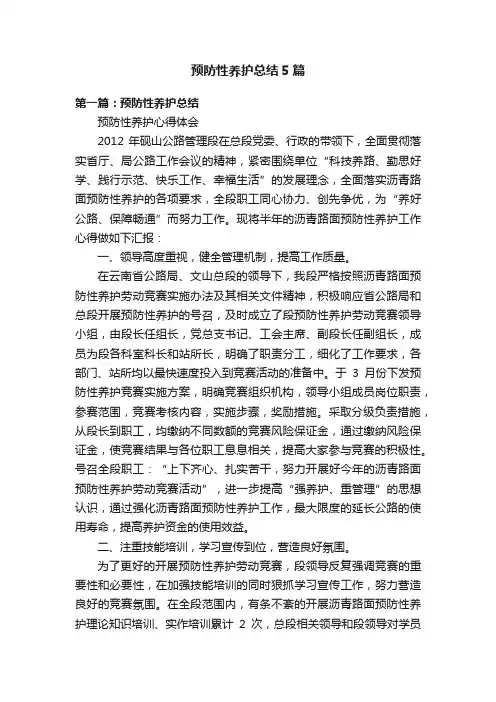 预防性养护总结5篇

第一篇：预防性养护总结

预防性养护心得体会

2012 年砚山公路管理段在总段党委、行政的带领下，全面贯彻落实省厅、局公路工作会议的精神，紧密围绕单位“科技养路、勤思好学、践行示范、快乐工作、幸福生活”的发展理念，全面落实沥青路面预防性养护的各项要求，全段职工同心协力、创先争优，为“养好公路、保障畅通”而努力工作。现将半年的沥青路面预防性养护工作心得做如下汇报：

一、领导高度重视，健全管理机制，提高工作质量。

在云南省公路局、文山总段的领导下，我段严格按照沥青路面预防性养护劳动竞赛实施办法及其相关文件精神，积极响应省公路局和总段开展预防性养护的号召，及时成立了段预防性养护劳动竞赛领导小组，由段长任组长，党总支书记、工会主席、副段长任副组长，成员为段各科室科长和站所长，明确了职责分工，细化了工作要求，各部门、站所均以最快速度投入到竞赛活动的准备中。于 3 月份下发预防性养护竞赛实施方案，明确竞赛组织机构，领导小组成员岗位职责，参赛范围，竞赛考核内容，实施步骤，奖励措施。采取分级负责措施，从段长到职工，均缴纳不同数额的竞赛风险保证金，通过缴纳风险保证金，使竞赛结果与各位职工息息相关，提高大家参与竞赛的积极性。号召全段职工：“上下齐心、扎实苦干，努力开展好今年的沥青路面预防性养护劳动竞赛活动”，进一步提高“强养护、重管理”的思想认识，通过强化沥青路面预防性养护工作，最大限度的延长公路的使用寿命，提高养护资金的使用效益。

二、注重技能培训，学习宣传到位，营造良好氛围。

为了更好的开展预防性养护劳动竞赛，段领导反复强调竞赛的重要性和必要性，在加强技能培训的同时狠抓学习宣传工作，努力营造良好的竞赛氛围。在全段范围内，有条不紊的开展沥青路面预防性养护理论知识培训、实作培训累计 2 次，总段相关领导和段领导对学员